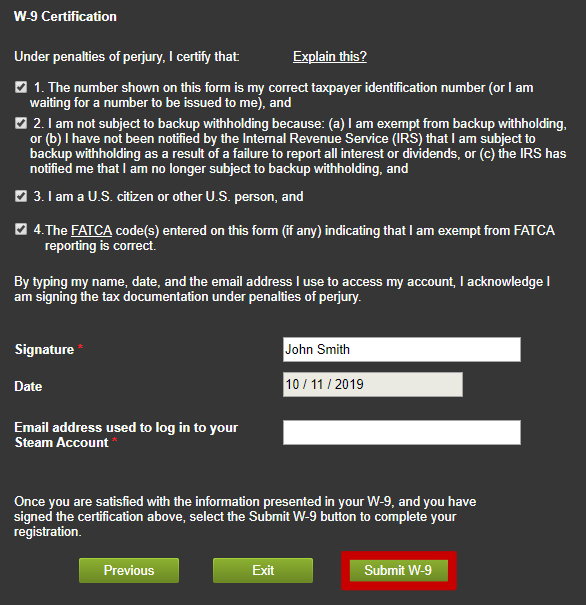 W-9 Certification

Under penalties of perjury, I certify that: Explain this?

1. The number shown on this form is my correct taxpayer identification number (or I am waiting for a number to be issued to me), and

2. I am not subject to backup withholding because: (a) I am exempt from backup withholding, or (b) I have not been notified by the Internal Revenue Service (IRS) that I am subject to backup withholding as a result of a failure to report all interest or dividends, or (c) the IRS has notified me that I am no longer subject to backup withholding, and

3. I am a U.S. citizen or other U.S. person, and

4. The FATCA code(s) entered on this form (if any) indicating that I am exempt from FATCA reporting is correct.

By typing my name, date, and the email address I use to access my account, I acknowledge I am signing the tax documentation under penalties of perjury.

Signature * John Smith

Date 10 / 11 / 2019

Email address used to log in to your Steam Account *

Once you are satisfied with the information presented in your W-9, and you have signed the certification above, select the Submit W-9 button to complete your registration.

Previous Exit Submit W-9